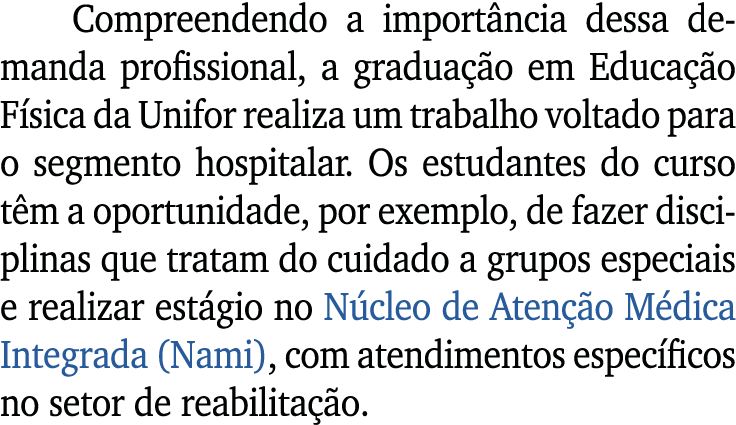 Compreendendo a importância dessa demanda profissional, a graduação em Educação Física da Unifor realiza um trabalho voltado para o segmento hospitalar. Os estudantes do curso têm a oportunidade, por exemplo, de fazer disciplinas que tratam do cuidado a grupos especiais e realizar estágio no Núcleo de Atenção Médica Integrada (Nami), com atendimentos específicos no setor de reabilitação.